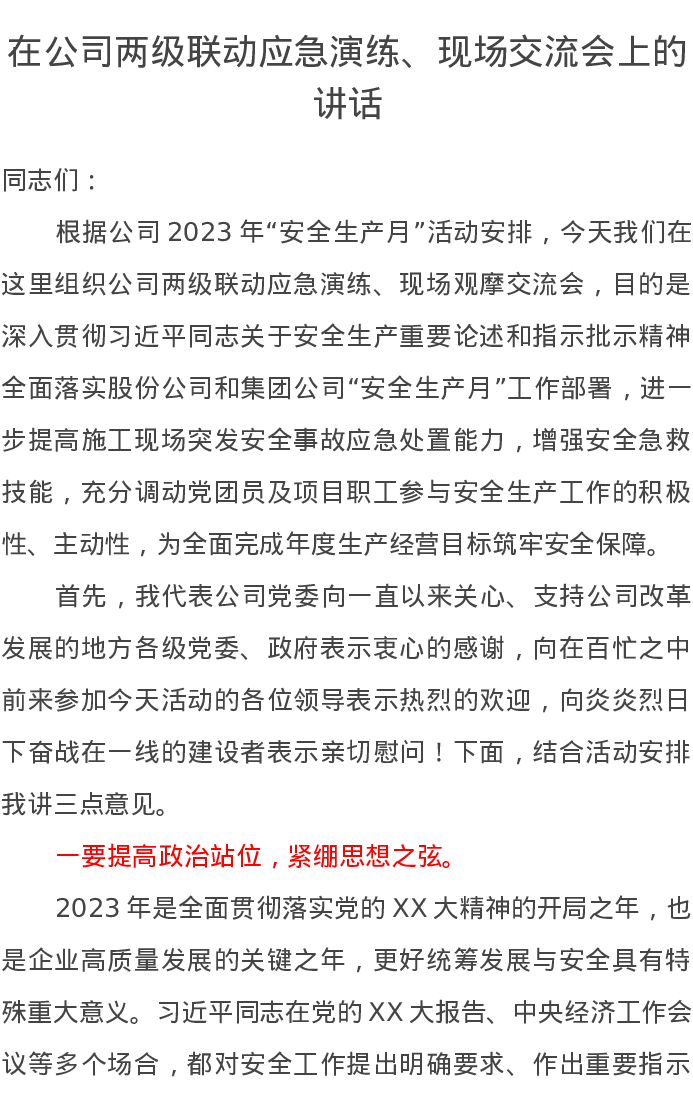 在公司两级联动应急演练、现场交流会上的讲话

同志们：

根据公司2023年“安全生产月”活动安排，今天我们在这里组织公司两级联动应急演练、现场观摩交流会，目的是深入贯彻习近平同志关于安全生产重要论述和指示批示精神全面落实股份公司和集团公司“安全生产月”工作部署，进一步提高施工现场突发安全事故应急处置能力，增强安全急救技能，充分调动党团员及项目职工参与安全生产工作的积极性、主动性，为全面完成年度生产经营目标筑牢安全保障。

首先，我代表公司党委向一直以来关心、支持公司改革发展的地方各级党委、政府表示衷心的感谢，向在百忙之中前来参加今天活动的各位领导表示热烈的欢迎，向炎炎烈日下奋战在一线的建设者表示亲切慰问！下面，结合活动安排我讲三点意见。

一要提高政治站位，紧绷思想之弦。

2023年是全面贯彻落实党的XX大精神的开局之年，也是企业高质量发展的关键之年，更好统筹发展与安全具有特殊重大意义。习近平同志在党的XX大报告、中央经济工作会议等多个场合，都对安全工作提出明确要求、作出重要指示